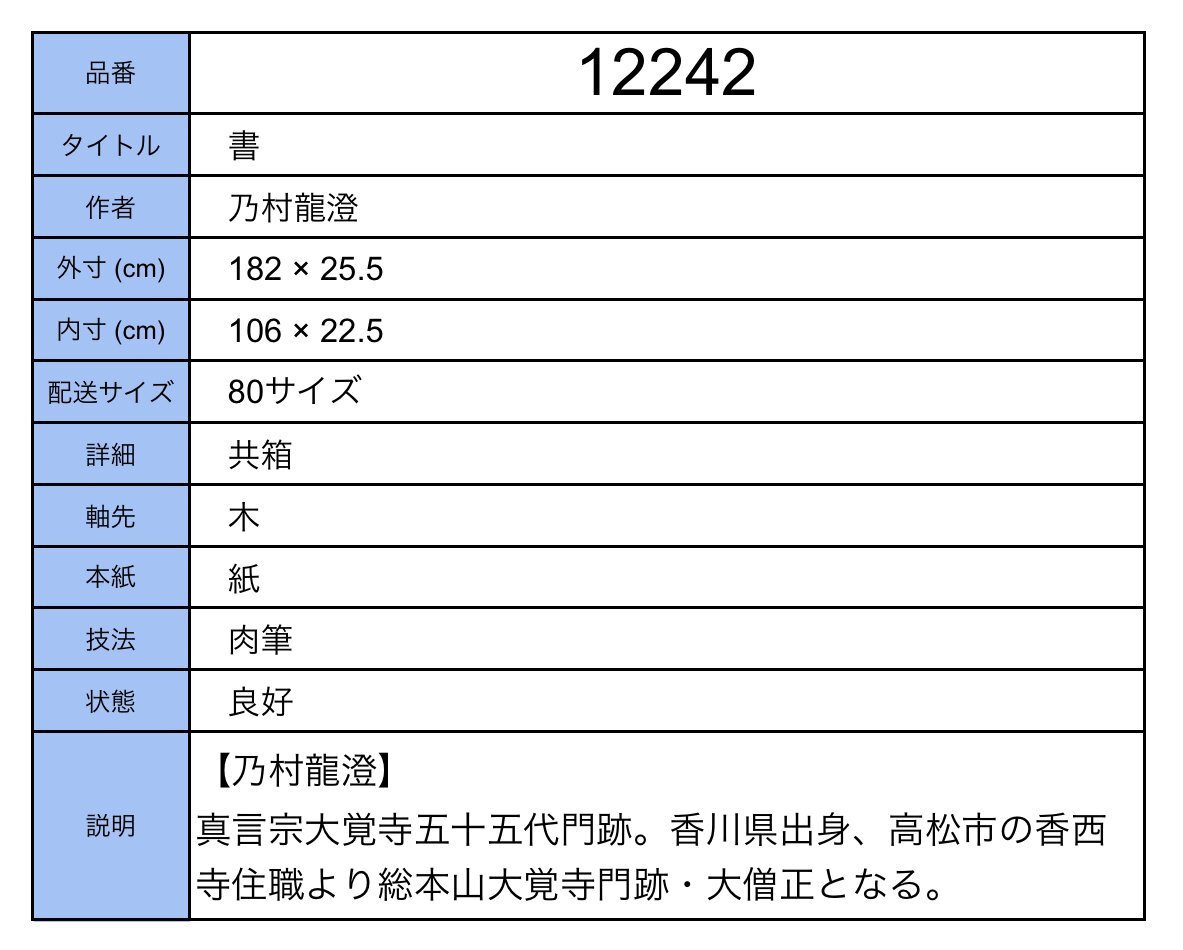 | 品番 | 12242 |
|---|---|
| タイトル | 書 |
| 作者 | 乃村龍澄 |
| 外寸 (cm) | 182 × 25.5 |
| 内寸 (cm) | 106 × 22.5 |
| 配送サイズ | 80サイズ |
| 詳細 | 共箱 |
| 軸先 | 木 |
| 本紙 | 紙 |
| 技法 | 肉筆 |
| 状態 | 良好 |
| 説明 | 【乃村龍澄】 真言宗大覚寺五十五代門跡。香川県出身、高松市の香西寺住職より総本山大覚寺門跡・大僧正となる。 |